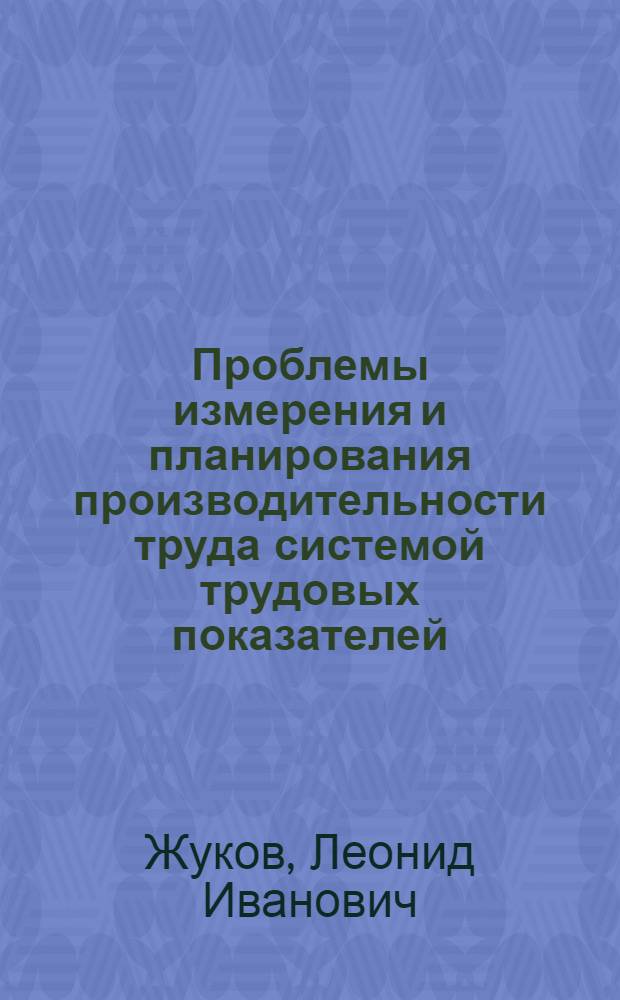 Проблемы измерения и планирования производительности труда системой трудовых показателей

Жуков, Леонид Иванович